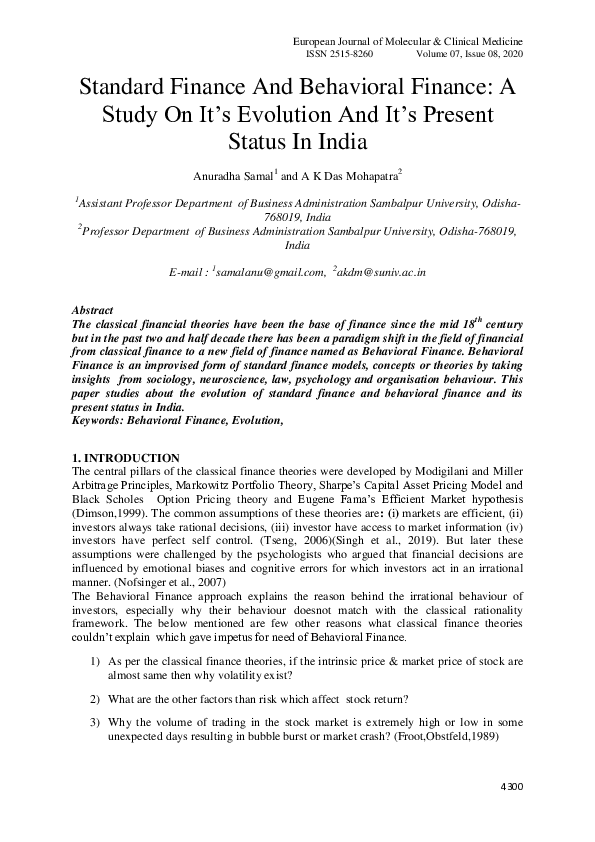 European Journal of Molecular & Clinical Medicine
ISSN 2515-8260 Volume 07, Issue 08, 2020

Standard Finance And Behavioral Finance: A Study On It's Evolution And It's Present Status In India

Anuradha Samal$^1$ and A K Das Mohapatra$^2$

$^1$Assistant Professor Department of Business Administration Sambalpur University, Odisha-768019, India
$^2$Professor Department of Business Administration Sambalpur University, Odisha-768019, India

E-mail : $^1$samalanu@gmail.com, $^2$akdm@suniv.ac.in

Abstract
The classical financial theories have been the base of finance since the mid 18$^{th}$ century but in the past two and half decade there has been a paradigm shift in the field of financial from classical finance to a new field of finance named as Behavioral Finance. Behavioral Finance is an improvised form of standard finance models, concepts or theories by taking insights from sociology, neuroscience, law, psychology and organisation behaviour. This paper studies about the evolution of standard finance and behavioral finance and its present status in India.
Keywords: Behavioral Finance, Evolution,

1. INTRODUCTION
The central pillars of the classical finance theories were developed by Modigilani and Miller Arbitrage Principles, Markowitz Portfolio Theory, Sharpe's Capital Asset Pricing Model and Black Scholes Option Pricing theory and Eugene Fama's Efficient Market hypothesis (Dimson,1999). The common assumptions of these theories are: (i) markets are efficient, (ii) investors always take rational decisions, (iii) investor have access to market information (iv) investors have perfect self control. (Tseng, 2006)(Singh et al., 2019). But later these assumptions were challenged by the psychologists who argued that financial decisions are influenced by emotional biases and cognitive errors for which investors act in an irrational manner. (Nofsinger et al., 2007)
The Behavioral Finance approach explains the reason behind the irrational behaviour of investors, especially why their behaviour doesnot match with the classical rationality framework. The below mentioned are few other reasons what classical finance theories couldn't explain which gave impetus for need of Behavioral Finance.

1) As per the classical finance theories, if the intrinsic price & market price of stock are almost same then why volatility exist?

2) What are the other factors than risk which affect stock return?

3) Why the volume of trading in the stock market is extremely high or low in some unexpected days resulting in bubble burst or market crash? (Froot,Obstfeld,1989)

4300